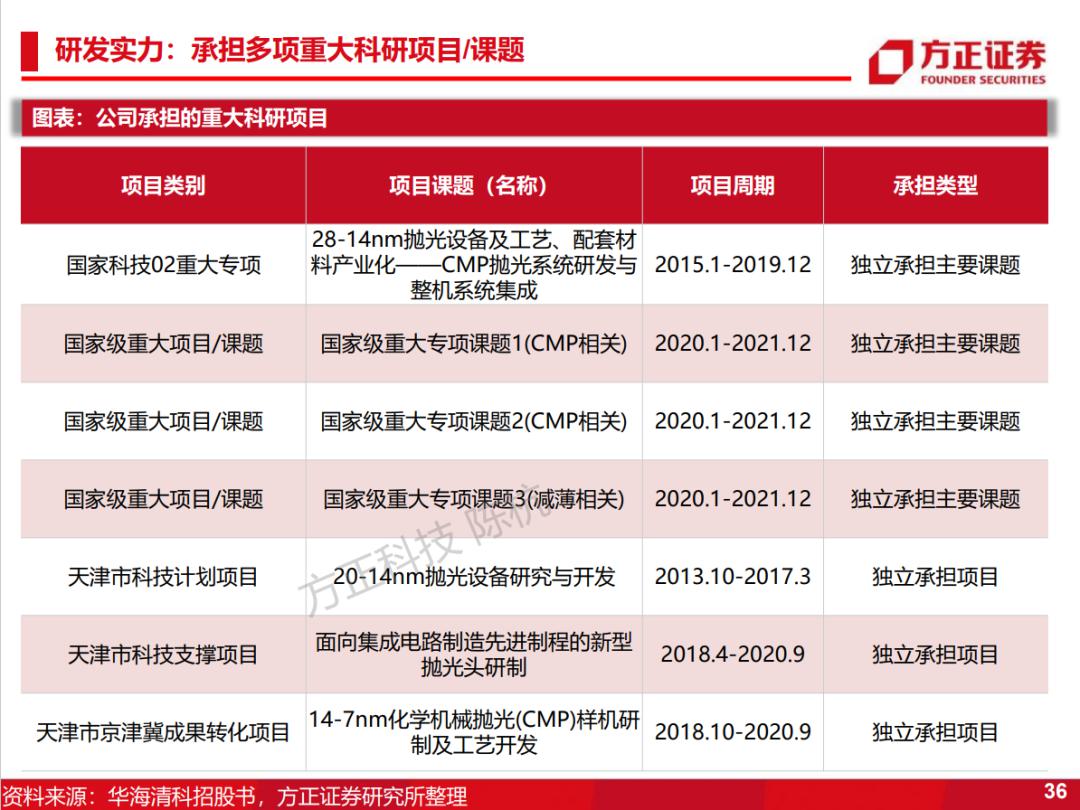 研发实力：承担多项重大科研项目/课题

方正证券
FOUNDER SECURITIES

图表：公司承担的重大科研项目

| 项目类别 | 项目课题（名称） | 项目周期 | 承担类型 |
|---|---|---|---|
| 国家科技02重大专项 | 28-14nm抛光设备及工艺、配套材料产业化——CMP抛光系统研发与整机系统集成 | 2015.1-2019.12 | 独立承担主要课题 |
| 国家级重大项目/课题 | 国家级重大专项课题1(CMP相关) | 2020.1-2021.12 | 独立承担主要课题 |
| 国家级重大项目/课题 | 国家级重大专项课题2(CMP相关) | 2020.1-2021.12 | 独立承担主要课题 |
| 国家级重大项目/课题 | 国家级重大专项课题3(减薄相关) | 2020.1-2021.12 | 独立承担主要课题 |
| 天津市科技计划项目 | 20-14nm抛光设备研究与开发 | 2013.10-2017.3 | 独立承担项目 |
| 天津市科技支撑项目 | 面向集成电路制造先进制程的新型抛光头研制 | 2018.4-2020.9 | 独立承担项目 |
| 天津市京津冀成果转化项目 | 14-7nm化学机械抛光(CMP)样机研制及工艺开发 | 2018.10-2020.9 | 独立承担项目 |

方正科技 陈杭

资料来源：华海清科招股书，方正证券研究所整理

36